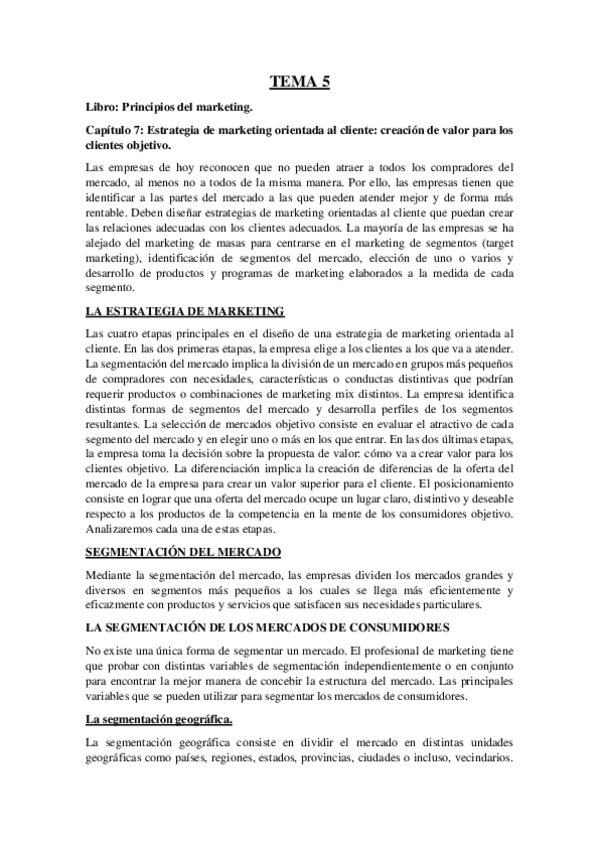 TEMA 5

Libro: Principios del marketing.

Capítulo 7: Estrategia de marketing orientada al cliente: creación de valor para los clientes objetivo.

Las empresas de hoy reconocen que no pueden atraer a todos los compradores del mercado, al menos no a todos de la misma manera. Por ello, las empresas tienen que identificar a las partes del mercado a las que pueden atender mejor y de forma más rentable. Deben diseñar estrategias de marketing orientadas al cliente que puedan crear las relaciones adecuadas con los clientes adecuados. La mayoría de las empresas se ha alejado del marketing de masas para centrarse en el marketing de segmentos (target marketing), identificación de segmentos del mercado, elección de uno o varios y desarrollo de productos y programas de marketing elaborados a la medida de cada segmento.

LA ESTRATEGIA DE MARKETING

Las cuatro etapas principales en el diseño de una estrategia de marketing orientada al cliente. En las dos primeras etapas, la empresa elige a los clientes a los que va a atender. La segmentación del mercado implica la división de un mercado en grupos más pequeños de compradores con necesidades, características o conductas distintivas que podrían requerir productos o combinaciones de marketing mix distintos. La empresa identifica distintas formas de segmentos del mercado y desarrolla perfiles de los segmentos resultantes. La selección de mercados objetivo consiste en evaluar el atractivo de cada segmento del mercado y en elegir uno o más en los que entrar. En las dos últimas etapas, la empresa toma la decisión sobre la propuesta de valor: cómo va a crear valor para los clientes objetivo. La diferenciación implica la creación de diferencias de la oferta del mercado de la empresa para crear un valor superior para el cliente. El posicionamiento consiste en lograr que una oferta del mercado ocupe un lugar claro, distintivo y deseable respecto a los productos de la competencia en la mente de los consumidores objetivo. Analizaremos cada una de estas etapas.

SEGMENTACIÓN DEL MERCADO

Mediante la segmentación del mercado, las empresas dividen los mercados grandes y diversos en segmentos más pequeños a los cuales se llega más eficientemente y eficazmente con productos y servicios que satisfacen sus necesidades particulares.

LA SEGMENTACIÓN DE LOS MERCADOS DE CONSUMIDORES

No existe una única forma de segmentar un mercado. El profesional de marketing tiene que probar con distintas variables de segmentación independientemente o en conjunto para encontrar la mejor manera de concebir la estructura del mercado. Las principales variables que se pueden utilizar para segmentar los mercados de consumidores.

La segmentación geográfica.

La segmentación geográfica consiste en dividir el mercado en distintas unidades geográficas como países, regiones, estados, provincias, ciudades o incluso, vecindarios.